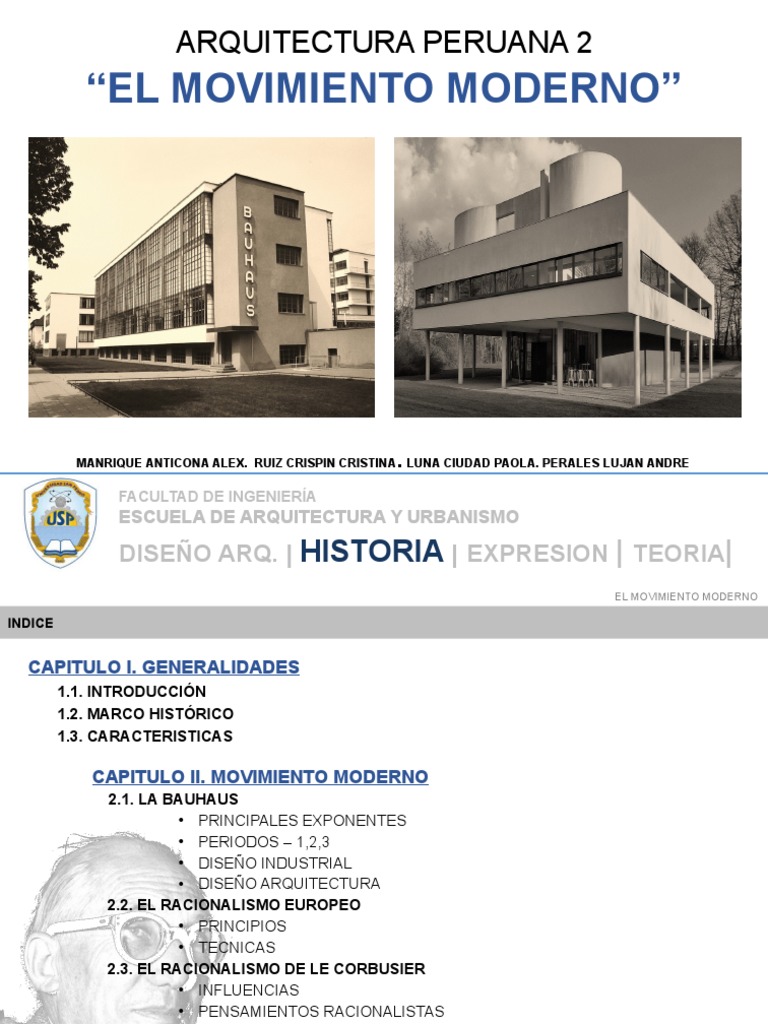 ARQUITECTURA PERUANA 2
“EL MOVIMIENTO MODERNO”

BAUHAUS

MANRIQUE ANTICONA ALEX. RUIZ CRISPIN CRISTINA. LUNA CIUDAD PAOLA. PERALES LUJAN ANDRE

USP

FACULTAD DE INGENIERÍA
ESCUELA DE ARQUITECTURA Y URBANISMO
DISEÑO ARQ. | HISTORIA | EXPRESION | TEORIA|

EL MOVIMIENTO MODERNO

INDICE

CAPITULO I. GENERALIDADES
1.1. INTRODUCCIÓN
1.2. MARCO HISTÓRICO
1.3. CARACTERISTICAS

CAPITULO II. MOVIMIENTO MODERNO
2.1. LA BAUHAUS
• PRINCIPALES EXPONENTES
• PERIODOS – 1,2,3
• DISEÑO INDUSTRIAL
• DISEÑO ARQUITECTURA
2.2. EL RACIONALISMO EUROPEO
• PRINCIPIOS
• TECNICAS
2.3. EL RACIONALISMO DE LE CORBUSIER
• INFLUENCIAS
• PENSAMIENTOS RACIONALISTAS